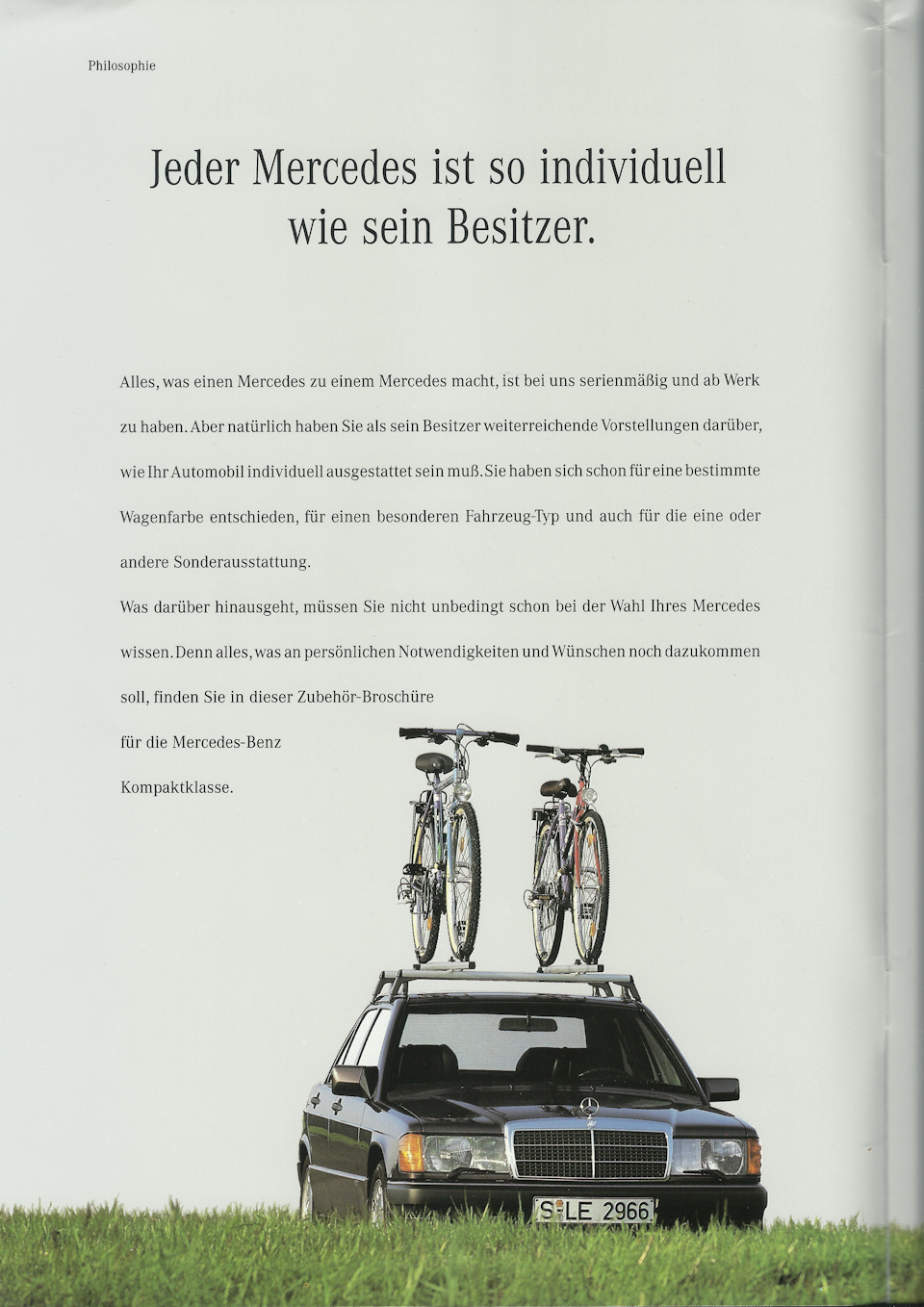 Philosophie

Jeder Mercedes ist so individuell wie sein Besitzer.

Alles, was einen Mercedes zu einem Mercedes macht, ist bei uns serienmäßig und ab Werk zu haben. Aber natürlich haben Sie als sein Besitzer weiterreichende Vorstellungen darüber, wie Ihr Automobil individuell ausgestattet sein muß. Sie haben sich schon für eine bestimmte Wagenfarbe entschieden, für einen besonderen Fahrzeug-Typ und auch für die eine oder andere Sonderausstattung.

Was darüber hinausgeht, müssen Sie nicht unbedingt schon bei der Wahl Ihres Mercedes wissen. Denn alles, was an persönlichen Notwendigkeiten und Wünschen noch dazukommen soll, finden Sie in dieser Zubehör-Broschüre für die Mercedes-Benz Kompaktklasse.

S LE 2966